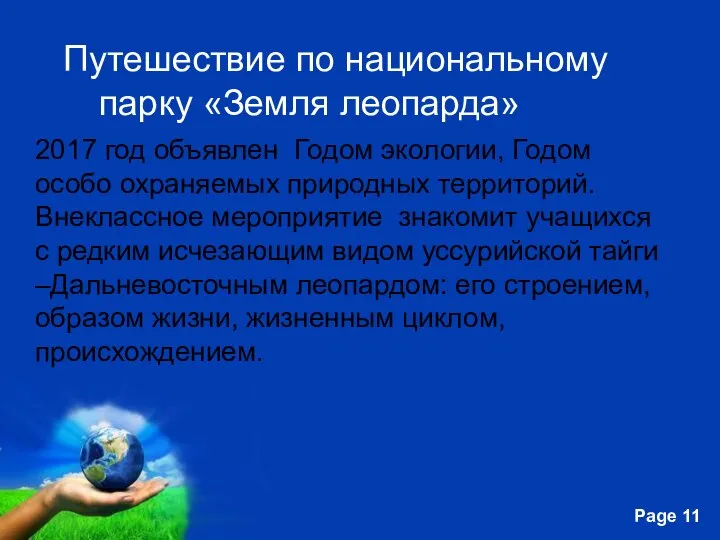 Путешествие по национальному парку «Земля леопарда»

2017 год объявлен Годом экологии, Годом особо охраняемых природных территорий. Внеклассное мероприятие знакомит учащихся с редким исчезающим видом уссурийской тайги –Дальневосточным леопардом: его строением, образом жизни, жизненным циклом, происхождением.

Page 11